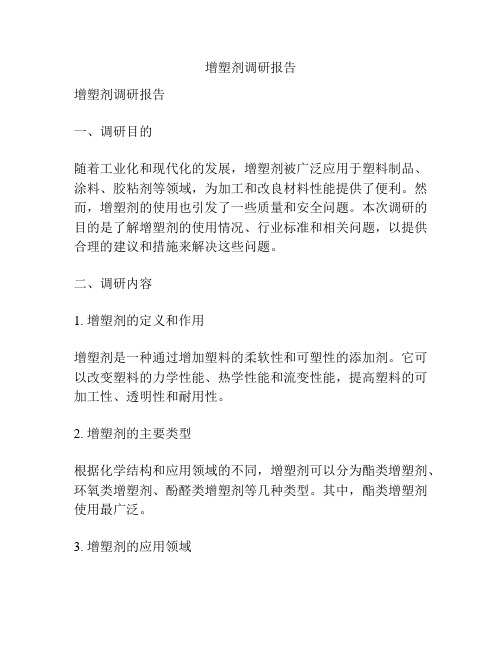 增塑剂调研报告

增塑剂调研报告

一、调研目的

随着工业化和现代化的发展，增塑剂被广泛应用于塑料制品、涂料、胶粘剂等领域，为加工和改良材料性能提供了便利。然而，增塑剂的使用也引发了一些质量和安全问题。本次调研的目的是了解增塑剂的使用情况、行业标准和相关问题，以提供合理的建议和措施来解决这些问题。

二、调研内容

1. 增塑剂的定义和作用

增塑剂是一种通过增加塑料的柔软性和可塑性的添加剂。它可以改变塑料的力学性能、热学性能和流变性能，提高塑料的可加工性、透明性和耐用性。

2. 增塑剂的主要类型

根据化学结构和应用领域的不同，增塑剂可以分为酯类增塑剂、环氧类增塑剂、酚醛类增塑剂等几种类型。其中，酯类增塑剂使用最广泛。

3. 增塑剂的应用领域